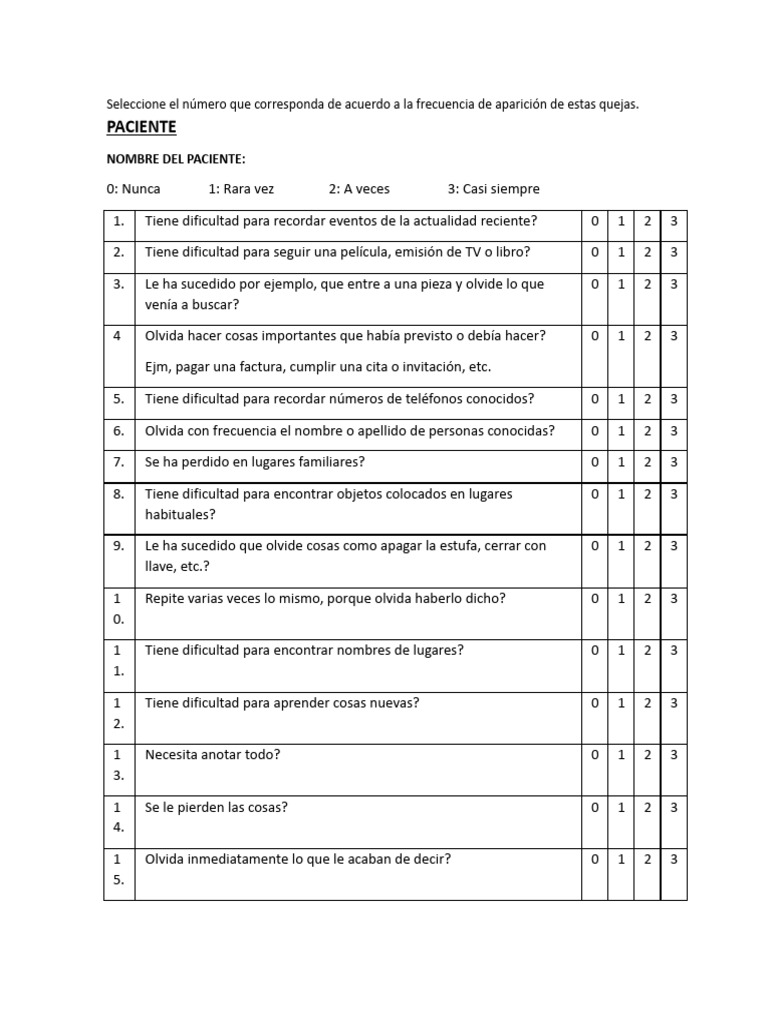 Seleccione el número que corresponda de acuerdo a la frecuencia de aparición de estas quejas.

PACIENTE

NOMBRE DEL PACIENTE:

0: Nunca 1: Rara vez 2: A veces 3: Casi siempre

| | | | | | |
|---|---|---|---|---|---|
| 1. | Tiene dificultad para recordar eventos de la actualidad reciente? | 0 | 1 | 2 | 3 |
| 2. | Tiene dificultad para seguir una película, emisión de TV o libro? | 0 | 1 | 2 | 3 |
| 3. | Le ha sucedido por ejemplo, que entre a una pieza y olvide lo que venía a buscar? | 0 | 1 | 2 | 3 |
| 4 | Olvida hacer cosas importantes que había previsto o debía hacer? Ejm, pagar una factura, cumplir una cita o invitación, etc. | 0 | 1 | 2 | 3 |
| 5. | Tiene dificultad para recordar números de teléfonos conocidos? | 0 | 1 | 2 | 3 |
| 6. | Olvida con frecuencia el nombre o apellido de personas conocidas? | 0 | 1 | 2 | 3 |
| 7. | Se ha perdido en lugares familiares? | 0 | 1 | 2 | 3 |
| 8. | Tiene dificultad para encontrar objetos colocados en lugares habituales? | 0 | 1 | 2 | 3 |
| 9. | Le ha sucedido que olvide cosas como apagar la estufa, cerrar con llave, etc.? | 0 | 1 | 2 | 3 |
| 10. | Repite varias veces lo mismo, porque olvida haberlo dicho? | 0 | 1 | 2 | 3 |
| 11. | Tiene dificultad para encontrar nombres de lugares? | 0 | 1 | 2 | 3 |
| 12. | Tiene dificultad para aprender cosas nuevas? | 0 | 1 | 2 | 3 |
| 13. | Necesita anotar todo? | 0 | 1 | 2 | 3 |
| 14. | Se le pierden las cosas? | 0 | 1 | 2 | 3 |
| 15. | Olvida inmediatamente lo que le acaban de decir? | 0 | 1 | 2 | 3 |